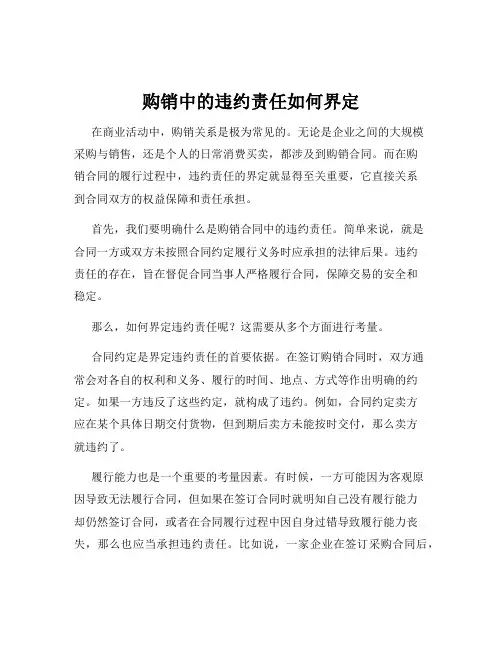 购销中的违约责任如何界定

在商业活动中，购销关系是极为常见的。无论是企业之间的大规模采购与销售，还是个人的日常消费买卖，都涉及到购销合同。而在购销合同的履行过程中，违约责任的界定就显得至关重要，它直接关系到合同双方的权益保障和责任承担。

首先，我们要明确什么是购销合同中的违约责任。简单来说，就是合同一方或双方未按照合同约定履行义务时应承担的法律后果。违约责任的存在，旨在督促合同当事人严格履行合同，保障交易的安全和稳定。

那么，如何界定违约责任呢？这需要从多个方面进行考量。

合同约定是界定违约责任的首要依据。在签订购销合同时，双方通常会对各自的权利和义务、履行的时间、地点、方式等作出明确的约定。如果一方违反了这些约定，就构成了违约。例如，合同约定卖方应在某个具体日期交付货物，但到期后卖方未能按时交付，那么卖方就违约了。

履行能力也是一个重要的考量因素。有时候，一方可能因为客观原因导致无法履行合同，但如果在签订合同时就明知自己没有履行能力却仍然签订合同，或者在合同履行过程中因自身过错导致履行能力丧失，那么也应当承担违约责任。比如说，一家企业在签订采购合同后，